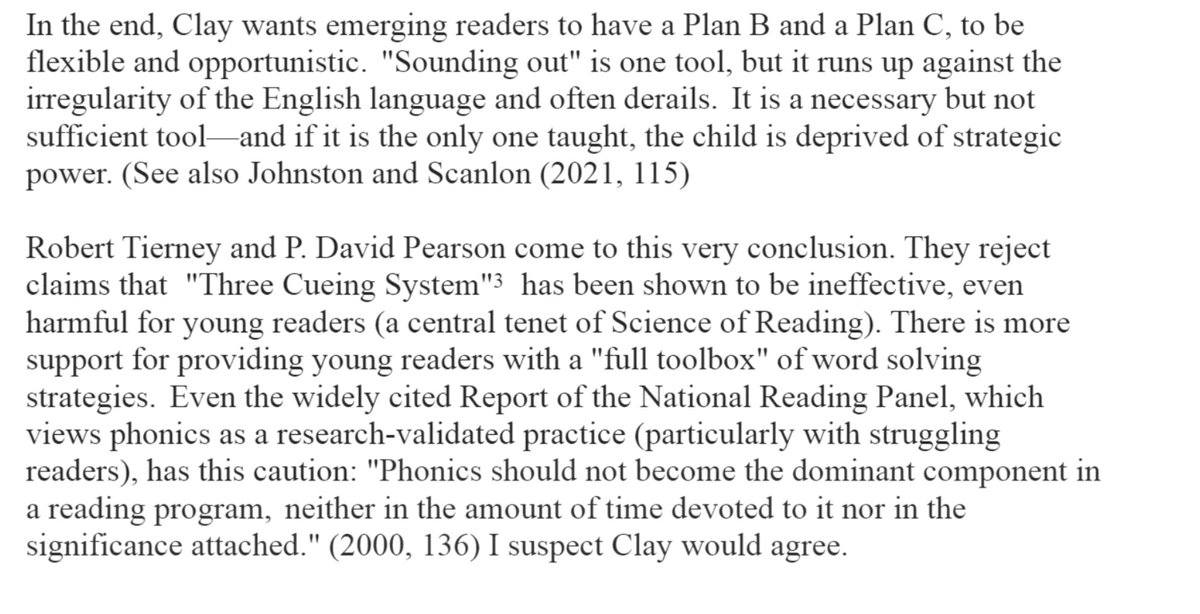 In the end, Clay wants emerging readers to have a Plan B and a Plan C, to be flexible and opportunistic. "Sounding out" is one tool, but it runs up against the irregularity of the English language and often derails. It is a necessary but not sufficient tool—and if it is the only one taught, the child is deprived of strategic power. (See also Johnston and Scanlon (2021, 115)

Robert Tierney and P. David Pearson come to this very conclusion. They reject claims that "Three Cueing System"$^3$ has been shown to be ineffective, even harmful for young readers (a central tenet of Science of Reading). There is more support for providing young readers with a "full toolbox" of word solving strategies. Even the widely cited Report of the National Reading Panel, which views phonics as a research-validated practice (particularly with struggling readers), has this caution: "Phonics should not become the dominant component in a reading program, neither in the amount of time devoted to it nor in the significance attached." (2000, 136) I suspect Clay would agree.